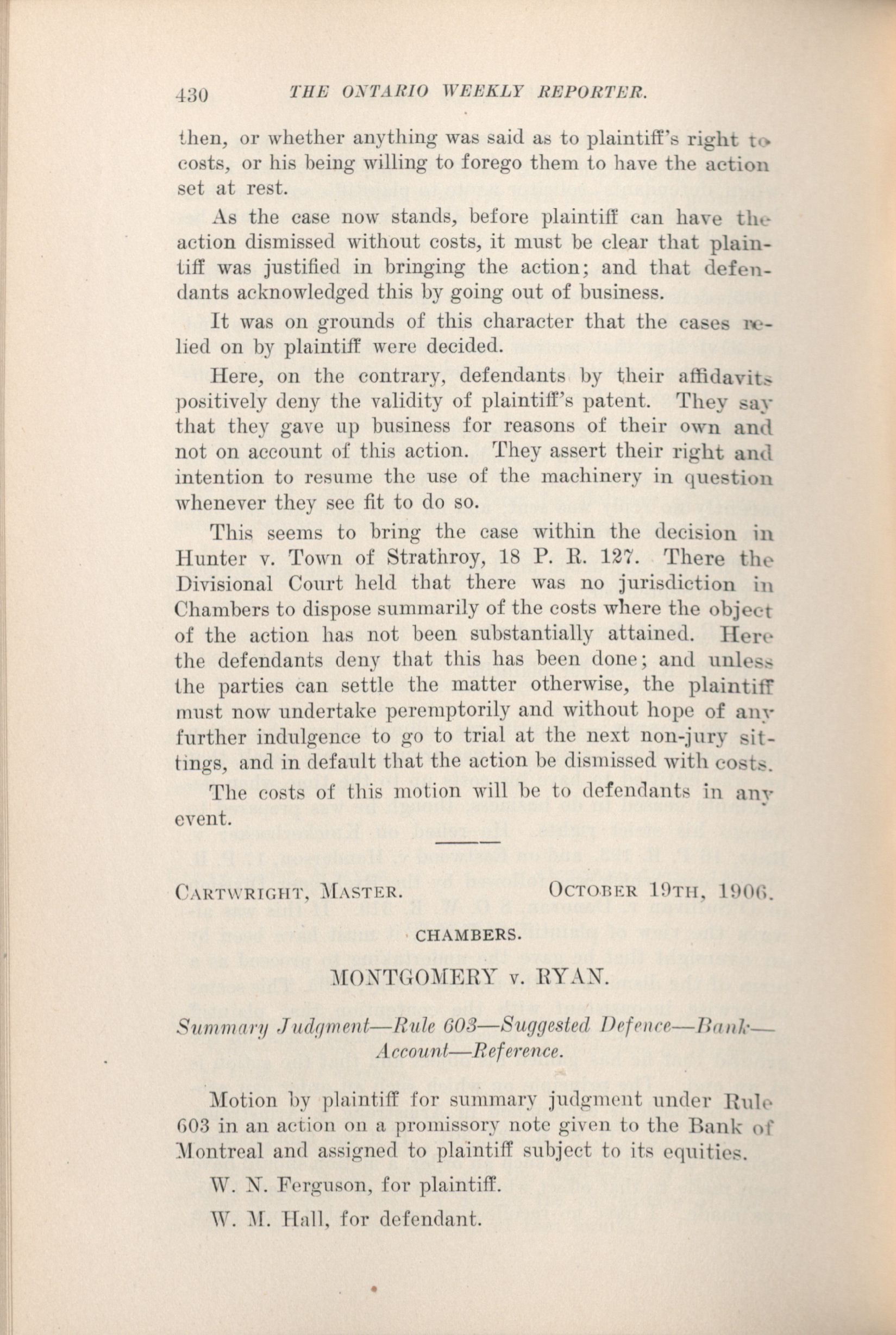 430 THE ONTARIO WEEKLY REPORTER.

then, or whether anything was said as to plaintiff's right to costs, or his being willing to forego them to have the action set at rest.

As the case now stands, before plaintiff can have the action dismissed without costs, it must be clear that plaintiff was justified in bringing the action; and that defendants acknowledged this by going out of business.

It was on grounds of this character that the cases relied on by plaintiff were decided.

Here, on the contrary, defendants by their affidavits positively deny the validity of plaintiff's patent. They say that they gave up business for reasons of their own and not on account of this action. They assert their right and intention to resume the use of the machinery in question whenever they see fit to do so.

This seems to bring the case within the decision in Hunter v. Town of Strathroy, 18 P. R. 127. There the Divisional Court held that there was no jurisdiction in Chambers to dispose summarily of the costs where the object of the action has not been substantially attained. Here the defendants deny that this has been done; and unless the parties can settle the matter otherwise, the plaintiff must now undertake peremptorily and without hope of any further indulgence to go to trial at the next non-jury sittings, and in default that the action be dismissed with costs.

The costs of this motion will be to defendants in any event.

CARTWRIGHT, MASTER. OCTOBER 19TH, 1906.

CHAMBERS.

MONTGOMERY v. RYAN.

Summary Judgment—Rule 603—Suggested Defence—Bank—Account—Reference.

Motion by plaintiff for summary judgment under Rule 603 in an action on a promissory note given to the Bank of Montreal and assigned to plaintiff subject to its equities.

W. N. Ferguson, for plaintiff.

W. M. Hall, for defendant.